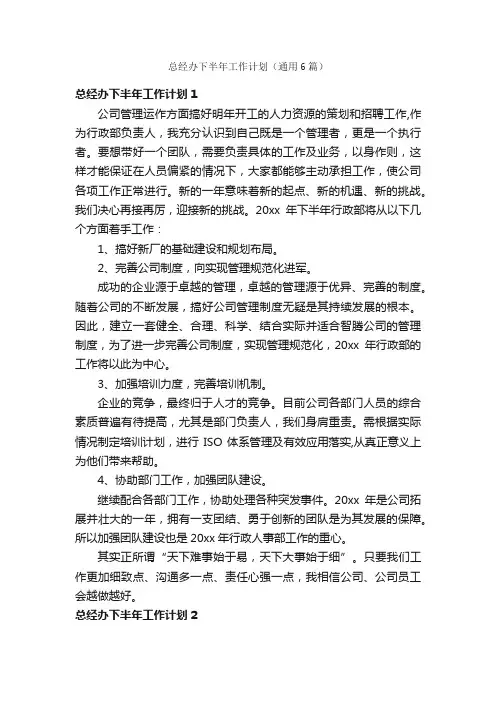 总经办下半年工作计划（通用6篇）

总经办下半年工作计划1

公司管理运作方面搞好明年开工的人力资源的策划和招聘工作,作为行政部负责人，我充分认识到自己既是一个管理者，更是一个执行者。要想带好一个团队，需要负责具体的工作及业务，以身作则，这样才能保证在人员偏紧的情况下，大家都能够主动承担工作，使公司各项工作正常进行。新的一年意味着新的起点、新的机遇、新的挑战。我们决心再接再厉，迎接新的挑战。20xx 年下半年行政部将从以下几个方面着手工作：

1、搞好新厂的基础建设和规划布局。

2、完善公司制度，向实现管理规范化进军。

成功的企业源于卓越的管理，卓越的管理源于优异、完善的制度。随着公司的不断发展，搞好公司管理制度无疑是其持续发展的根本。因此，建立一套健全、合理、科学、结合实际并适合智腾公司的管理制度，为了进一步完善公司制度，实现管理规范化，20xx 年行政部的工作将以此为中心。

3、加强培训力度，完善培训机制。

企业的竞争，最终归于人才的竞争。目前公司各部门人员的综合素质普遍有待提高，尤其是部门负责人，我们身肩重责。需根据实际情况制定培训计划，进行 ISO 体系管理及有效应用落实,从真正意义上为他们带来帮助。

4、协助部门工作，加强团队建设。

继续配合各部门工作，协助处理各种突发事件。20xx 年是公司拓展并壮大的一年，拥有一支团结、勇于创新的团队是为其发展的保障。所以加强团队建设也是 20xx 年行政人事部工作的重心。

其实正所谓“天下难事始于易，天下大事始于细”。只要我们工作更加细致点、沟通多一点、责任心强一点，我相信公司、公司员工会越做越好。

总经办下半年工作计划2